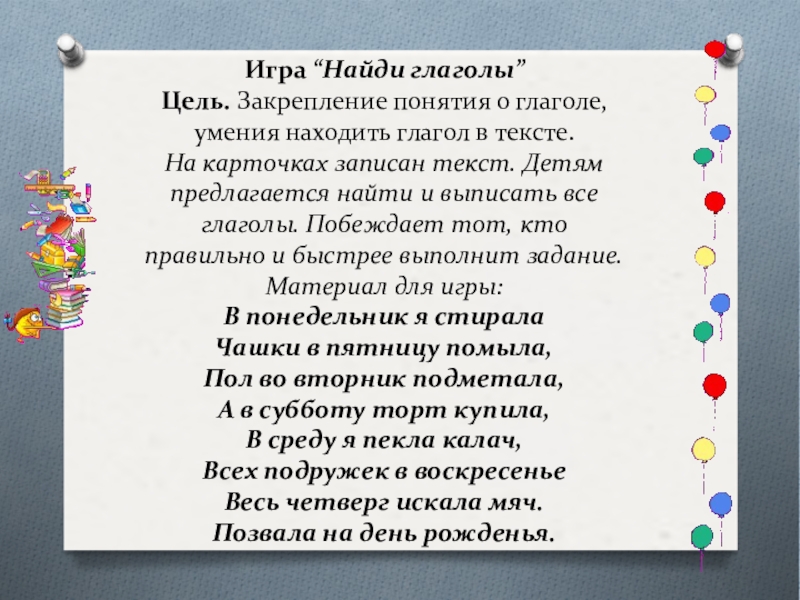 Игра "Найди глаголы"
Цель. Закрепление понятия о глаголе, умения находить глагол в тексте.
На карточках записан текст. Детям предлагается найти и выписать все глаголы. Побеждает тот, кто правильно и быстрее выполнит задание.
Материал для игры:

В понедельник я стирала
Чашки в пятницу помыла,
Пол во вторник подметала,
А в субботу торт купила,
В среду я пекла калач,
Всех подружек в воскресенье
Весь четверг искала мяч.
Позвала на день рожденья.